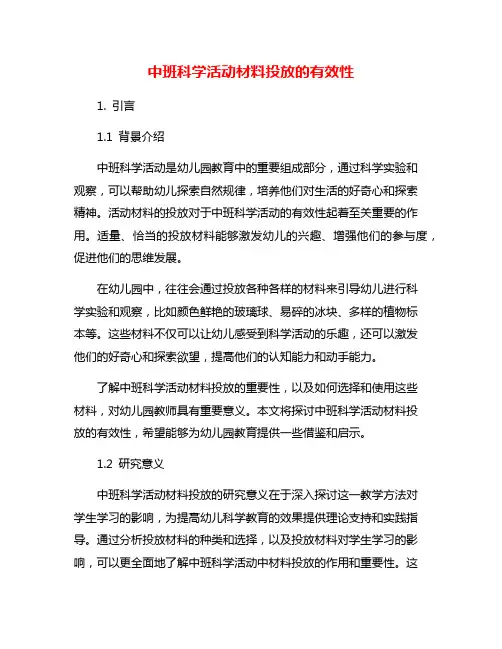 中班科学活动材料投放的有效性

1. 引言

1.1 背景介绍

中班科学活动是幼儿园教育中的重要组成部分，通过科学实验和观察，可以帮助幼儿探索自然规律，培养他们对生活的好奇心和探索精神。活动材料的投放对于中班科学活动的有效性起着至关重要的作用。适量、恰当的投放材料能够激发幼儿的兴趣、增强他们的参与度，促进他们的思维发展。

在幼儿园中，往往会通过投放各种各样的材料来引导幼儿进行科学实验和观察，比如颜色鲜艳的玻璃球、易碎的冰块、多样的植物标本等。这些材料不仅可以让幼儿感受到科学活动的乐趣，还可以激发他们的好奇心和探索欲望，提高他们的认知能力和动手能力。

了解中班科学活动材料投放的重要性，以及如何选择和使用这些材料，对幼儿园教师具有重要意义。本文将探讨中班科学活动材料投放的有效性，希望能够为幼儿园教育提供一些借鉴和启示。

1.2 研究意义

中班科学活动材料投放的研究意义在于深入探讨这一教学方法对学生学习的影响，为提高幼儿科学教育的效果提供理论支持和实践指导。通过分析投放材料的种类和选择，以及投放材料对学生学习的影响，可以更全面地了解中班科学活动中材料投放的作用和重要性。这